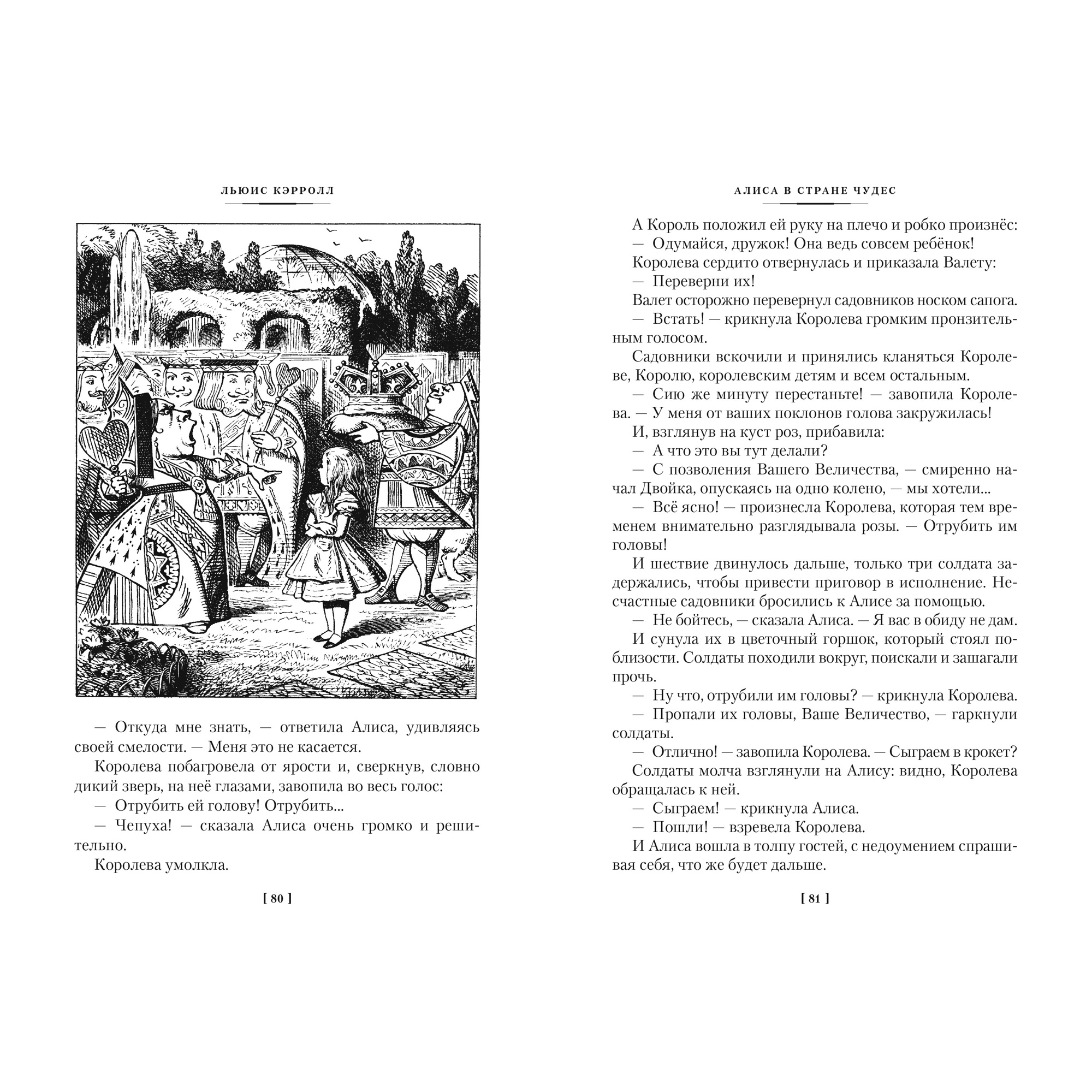 ЛЬЮИС КЭРРОЛЛ

— Откуда мне знать, — ответила Алиса, удивляясь своей смелости. — Меня это не касается.

Королева побагровела от ярости и, сверкнув, словно дикий зверь, на неё глазами, завопила во весь голос:

— Отрубить ей голову! Отрубить...

— Чепуха! — сказала Алиса очень громко и решительно.

Королева умолкла.

[ 80 ]

АЛИСА В СТРАНЕ ЧУДЕС

А Король положил ей руку на плечо и робко произнёс:

— Одумайся, дружок! Она ведь совсем ребёнок!

Королева сердито отвернулась и приказала Валету:

— Переверни их!

Валет осторожно перевернул садовников носком сапога.

— Встать! — крикнула Королева громким пронзительным голосом.

Садовники вскочили и принялись кланяться Королеве, Королю, королевским детям и всем остальным.

— Сию же минуту перестаньте! — завопила Королева. — У меня от ваших поклонов голова закружилась!

И, взглянув на куст роз, прибавила:

— А что это вы тут делали?

— С позволения Вашего Величества, — смиренно начал Двойка, опускаясь на одно колено, — мы хотели...

— Всё ясно! — произнесла Королева, которая тем временем внимательно разглядывала розы. — Отрубить им головы!

И шествие двинулось дальше, только три солдата задержались, чтобы привести приговор в исполнение. Несчастные садовники бросились к Алисе за помощью.

— Не бойтесь, — сказала Алиса. — Я вас в обиду не дам.

И сунула их в цветочный горшок, который стоял поблизости. Солдаты походили вокруг, поискали и зашагали прочь.

— Ну что, отрубили им головы? — крикнула Королева.

— Пропали их головы, Ваше Величество, — гаркнули солдаты.

— Отлично! — завопила Королева. — Сыграем в крокет?

Солдаты молча взглянули на Алису: видно, Королева обращалась к ней.

— Сыграем! — крикнула Алиса.

— Пошли! — взревела Королева.

И Алиса вошла в толпу гостей, с недоумением спрашивая себя, что же будет дальше.

[ 81 ]